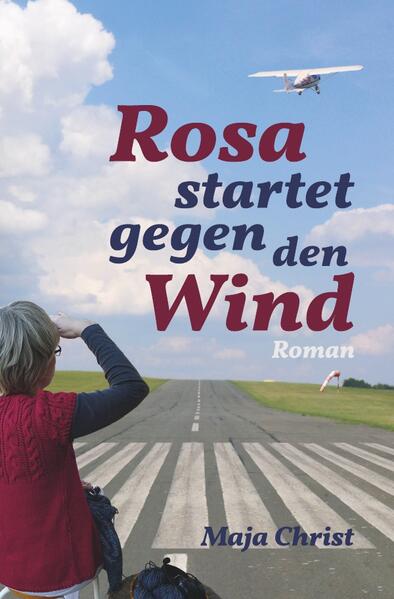 Rosa startet gegen den Wind

Roman

Maja Christ